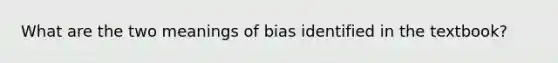 What are the two meanings of bias identified in the textbook?